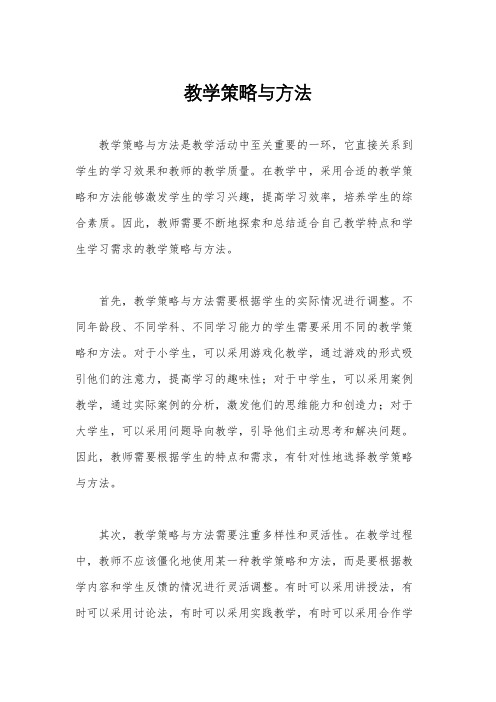 教学策略与方法

教学策略与方法是教学活动中至关重要的一环，它直接关系到学生的学习效果和教师的教学质量。在教学中，采用合适的教学策略和方法能够激发学生的学习兴趣，提高学习效率，培养学生的综合素质。因此，教师需要不断地探索和总结适合自己教学特点和学生学习需求的教学策略与方法。

首先，教学策略与方法需要根据学生的实际情况进行调整。不同年龄段、不同学科、不同学习能力的学生需要采用不同的教学策略和方法。对于小学生，可以采用游戏化教学，通过游戏的形式吸引他们的注意力，提高学习的趣味性；对于中学生，可以采用案例教学，通过实际案例的分析，激发他们的思维能力和创造力；对于大学生，可以采用问题导向教学，引导他们主动思考和解决问题。因此，教师需要根据学生的特点和需求，有针对性地选择教学策略与方法。

其次，教学策略与方法需要注重多样性和灵活性。在教学过程中，教师不应该僵化地使用某一种教学策略和方法，而是要根据教学内容和学生反馈的情况进行灵活调整。有时可以采用讲授法，有时可以采用讨论法，有时可以采用实践教学，有时可以采用合作学